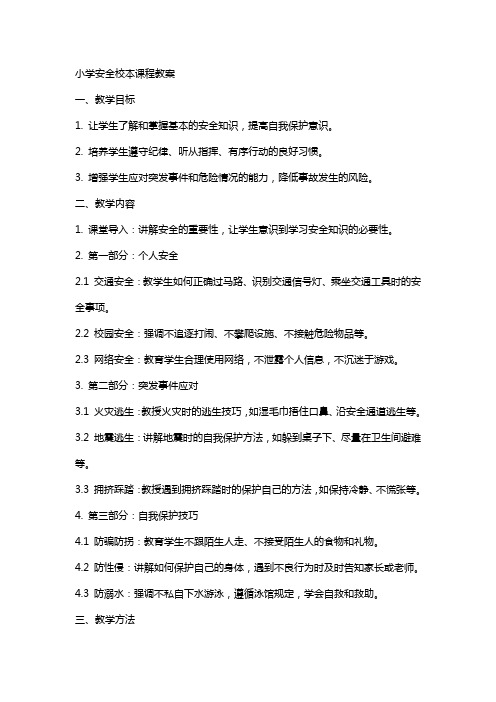 小学安全校本课程教案

一、教学目标

1. 让学生了解和掌握基本的安全知识，提高自我保护意识。

2. 培养学生遵守纪律、听从指挥、有序行动的良好习惯。

3. 增强学生应对突发事件和危险情况的能力，降低事故发生的风险。

二、教学内容

1. 课堂导入：讲解安全的重要性，让学生意识到学习安全知识的必要性。

2. 第一部分：个人安全

2.1 交通安全：教学生如何正确过马路、识别交通信号灯、乘坐交通工具时的安全事项。

2.2 校园安全：强调不追逐打闹、不攀爬设施、不接触危险物品等。

2.3 网络安全：教育学生合理使用网络，不泄露个人信息，不沉迷于游戏。

3. 第二部分：突发事件应对

3.1 火灾逃生：教授火灾时的逃生技巧，如湿毛巾捂住口鼻、沿安全通道逃生等。

3.2 地震逃生：讲解地震时的自我保护方法，如躲到桌子下、尽量在卫生间避难等。

3.3 拥挤踩踏：教授遇到拥挤踩踏时的保护自己的方法，如保持冷静、不慌张等。

4. 第三部分：自我保护技巧

4.1 防骗防拐：教育学生不跟陌生人走、不接受陌生人的食物和礼物。

4.2 防性侵：讲解如何保护自己的身体，遇到不良行为时及时告知家长或老师。

4.3 防溺水：强调不私自下水游泳，遵循泳馆规定，学会自救和救助。

三、教学方法